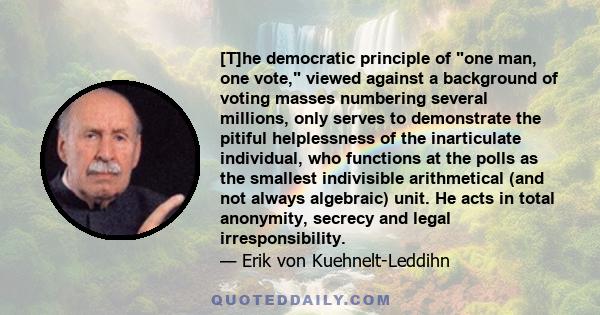 [T]he democratic principle of "one man, one vote," viewed against a background of voting masses numbering several millions, only serves to demonstrate the pitiful helplessness of the inarticulate individual, who functions at the polls as the smallest indivisible arithmetical (and not always algebraic) unit. He acts in total anonymity, secrecy and legal irresponsibility.
— Erik von Kuehnelt-Leddihn

QUOTEDDAILY.COM